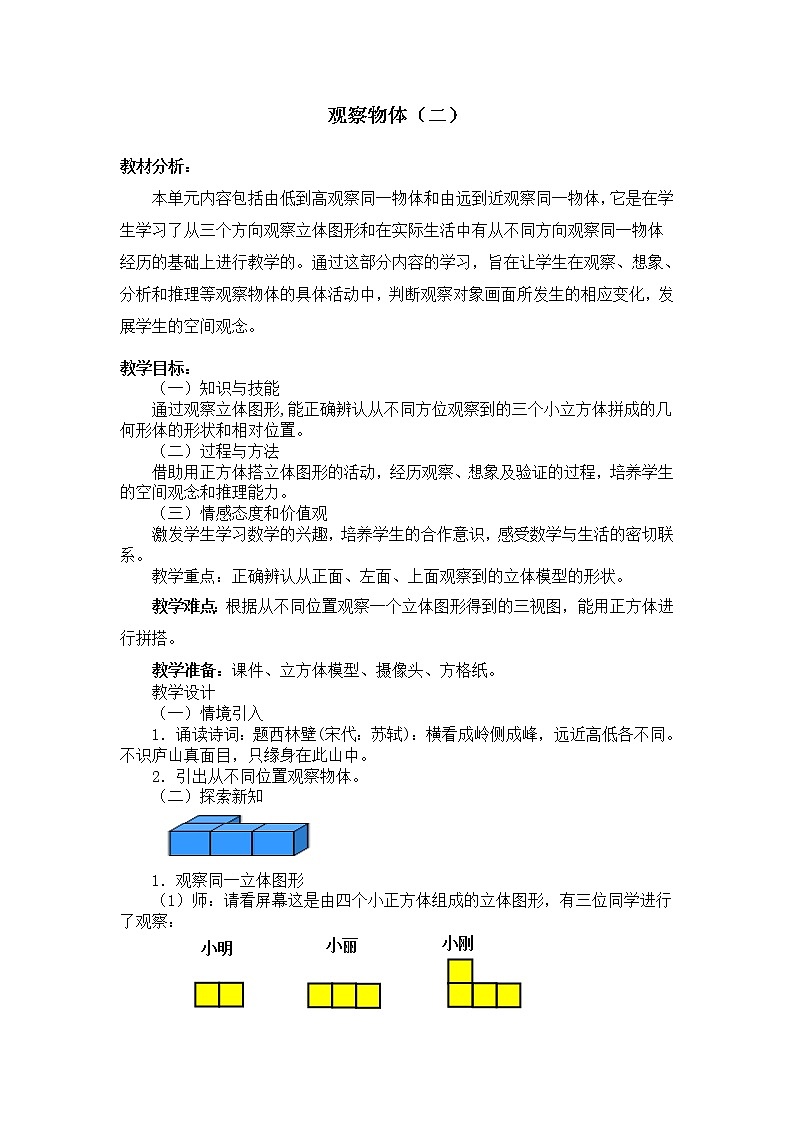 观察物体（二）

教材分析：

本单元内容包括由低到高观察同一物体和由远到近观察同一物体，它是在学生学习了从三个方向观察立体图形和在实际生活中有从不同方向观察同一物体经历的基础上进行教学的。通过这部分内容的学习，旨在让学生在观察、想象、分析和推理等观察物体的具体活动中，判断观察对象画面所发生的相应变化，发展学生的空间观念。

教学目标：

（一）知识与技能

通过观察立体图形，能正确辨认从不同方位观察到的三个小立方体拼成的几何形体的形状和相对位置。

（二）过程与方法

借助用正方体搭立体图形的活动，经历观察、想象及验证的过程，培养学生的空间观念和推理能力。

（三）情感态度和价值观

激发学生学习数学的兴趣，培养学生的合作意识，感受数学与生活的密切联系。

教学重点：正确辨认从正面、左面、上面观察到的立体模型的形状。

教学难点：根据从不同位置观察一个立体图形得到的三视图，能用正方体进行拼搭。

教学准备：课件、立方体模型、摄像头、方格纸。

教学设计

（一）情境引入

1．诵读诗词：题西林壁(宋代：苏轼)：横看成岭侧成峰，远近高低各不同。不识庐山真面目，只缘身在此山中。

2．引出从不同位置观察物体。

（二）探索新知

1．观察同一立体图形

（1）师：请看屏幕这是由四个小正方体组成的立体图形，有三位同学进行了观察：

小明

小丽

小刚